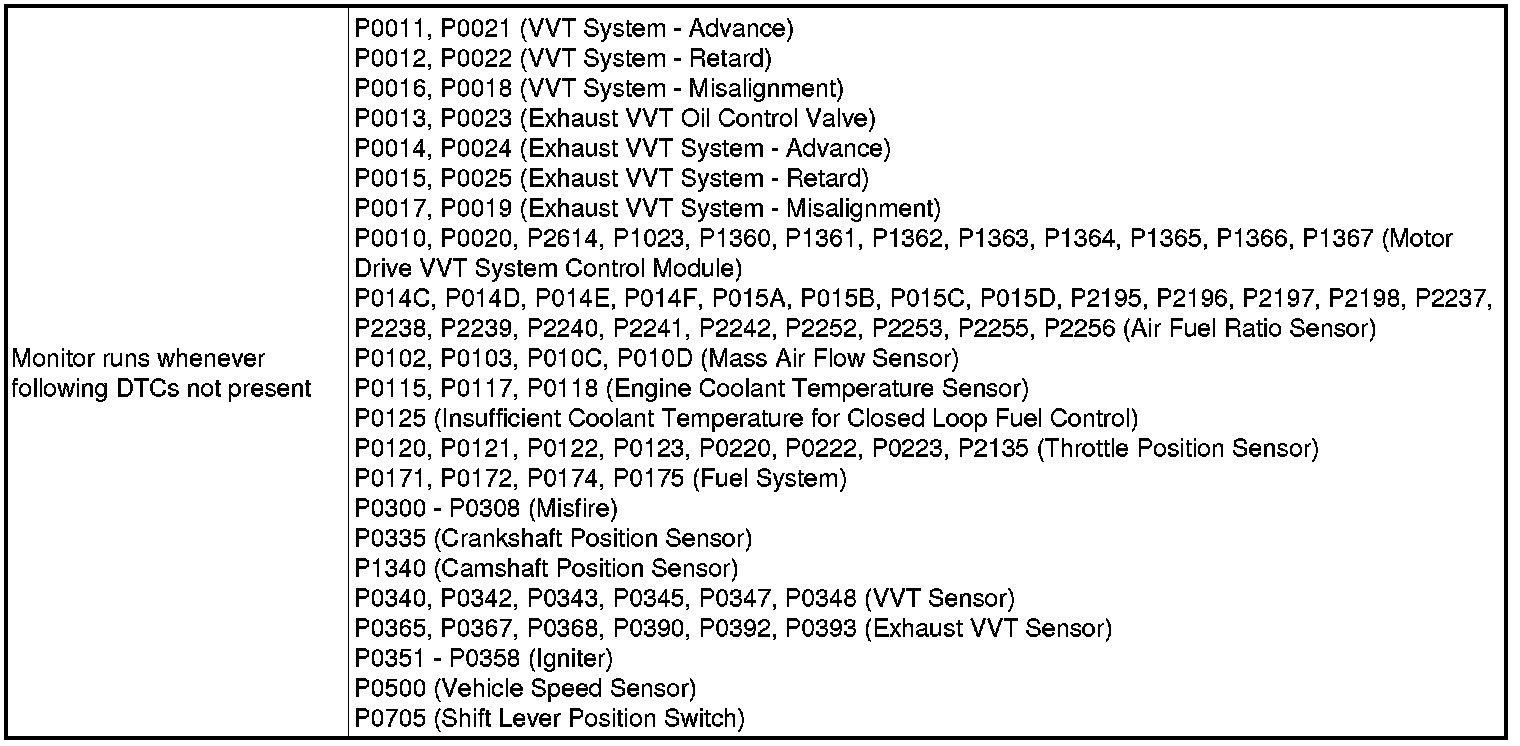 | Monitor runs whenever following DTCs not present | P0011, P0021 (VVT System - Advance)<br>P0012, P0022 (VVT System - Retard)<br>P0016, P0018 (VVT System - Misalignment)<br>P0013, P0023 (Exhaust VVT Oil Control Valve)<br>P0014, P0024 (Exhaust VVT System - Advance)<br>P0015, P0025 (Exhaust VVT System - Retard)<br>P0017, P0019 (Exhaust VVT System - Misalignment)<br>P0010, P0020, P2614, P1023, P1360, P1361, P1362, P1363, P1364, P1365, P1366, P1367 (Motor Drive VVT System Control Module)<br>P014C, P014D, P014E, P014F, P015A, P015B, P015C, P015D, P2195, P2196, P2197, P2198, P2237, P2238, P2239, P2240, P2241, P2242, P2252, P2253, P2255, P2256 (Air Fuel Ratio Sensor)<br>P0102, P0103, P010C, P010D (Mass Air Flow Sensor)<br>P0115, P0117, P0118 (Engine Coolant Temperature Sensor)<br>P0125 (Insufficient Coolant Temperature for Closed Loop Fuel Control)<br>P0120, P0121, P0122, P0123, P0220, P0222, P0223, P2135 (Throttle Position Sensor)<br>P0171, P0172, P0174, P0175 (Fuel System)<br>P0300 - P0308 (Misfire)<br>P0335 (Crankshaft Position Sensor)<br>P1340 (Camshaft Position Sensor)<br>P0340, P0342, P0343, P0345, P0347, P0348 (VVT Sensor)<br>P0365, P0367, P0368, P0390, P0392, P0393 (Exhaust VVT Sensor)<br>P0351 - P0358 (Igniter)<br>P0500 (Vehicle Speed Sensor)<br>P0705 (Shift Lever Position Switch) |
|---|---|